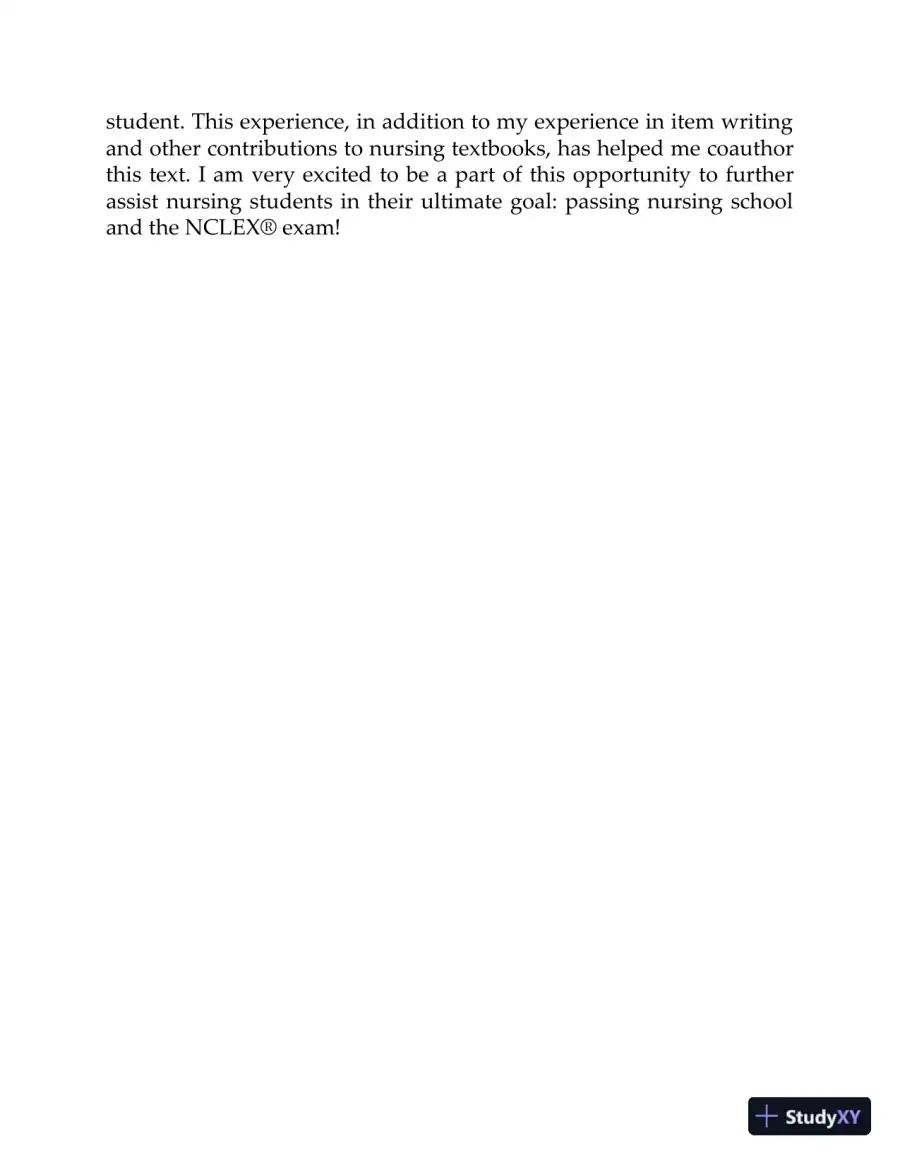 student. This experience, in addition to my experience in item writing and other contributions to nursing textbooks, has helped me coauthor this text. I am very excited to be a part of this opportunity to further assist nursing students in their ultimate goal: passing nursing school and the NCLEX® exam!

StudyXY